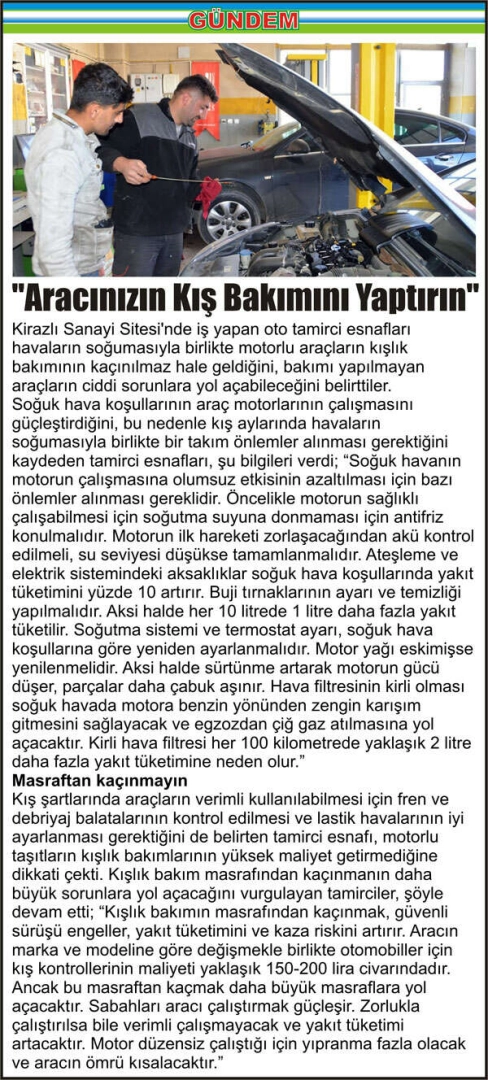 GÜNDEM

"Aracınızın Kış Bakımını Yaptırın"

Kirazlı Sanayi Sitesi'nde iş yapan oto tamirci esnafları havaların soğumasıyla birlikte motorlu araçların kışlık bakımının kaçınılmaz hale geldiğini, bakımı yapılmayan araçların ciddi sorunlara yol açabileceğini belirttiler.
Soğuk hava koşullarının araç motorlarının çalışmasını güçleştirdiğini, bu nedenle kış aylarında havaların soğumasıyla birlikte bir takım önlemler alınması gerektiğini kaydeden tamirci esnafları, şu bilgileri verdi; "Soğuk havanın motorun çalışmasına olumsuz etkisinin azaltılması için bazı önlemler alınması gereklidir. Öncelikle motorun sağlıklı çalışabilmesi için soğutma suyuna donmaması için antifriz konulmalıdır. Motorun ilk hareketi zorlaşacağından akü kontrol edilmeli, su seviyesi düşükse tamamlanmalıdır. Ateşleme ve elektrik sistemindeki aksaklıklar soğuk hava koşullarında yakıt tüketimini yüzde 10 artırır. Buji tırnaklarının ayarı ve temizliği yapılmalıdır. Aksi halde her 10 litrede 1 litre daha fazla yakıt tüketilir. Soğutma sistemi ve termostat ayarı, soğuk hava koşullarına göre yeniden ayarlanmalıdır. Motor yağı eskimişse yenilenmelidir. Aksi halde sürtünme artarak motorun gücü düşer, parçalar daha çabuk aşınır. Hava filtresinin kirli olması soğuk havada motora benzin yönünden zengin karışım gitmesini sağlayacak ve egzozdan çiğ gaz atılmasına yol açacaktır. Kirli hava filtresi her 100 kilometrede yaklaşık 2 litre daha fazla yakıt tüketimine neden olur."
Masraftan kaçınmayın
Kış şartlarında araçların verimli kullanılabilmesi için fren ve debriyaj balatalarının kontrol edilmesi ve lastik havalarının iyi ayarlanması gerektiğini de belirten tamirci esnafı, motorlu taşıtların kışlık bakımlarının yüksek maliyet getirmediğine dikkati çekti. Kışlık bakım masrafından kaçınmanın daha büyük sorunlara yol açacağını vurgulayan tamirciler, şöyle devam etti; "Kışlık bakımın masrafından kaçınmak, güvenli sürüşü engeller, yakıt tüketimini ve kaza riskini artırır. Aracın marka ve modeline göre değişmekle birlikte otomobiller için kış kontrollerinin maliyeti yaklaşık 150-200 lira civarındadır. Ancak bu masraftan kaçmak daha büyük masraflara yol açacaktır. Sabahları aracı çalıştırmak güçleşir. Zorlukla çalıştırılsa bile verimli çalışmayacak ve yakıt tüketimi artacaktır. Motor düzensiz çalıştığı için yıpranma fazla olacak ve aracın ömrü kısalacaktır."